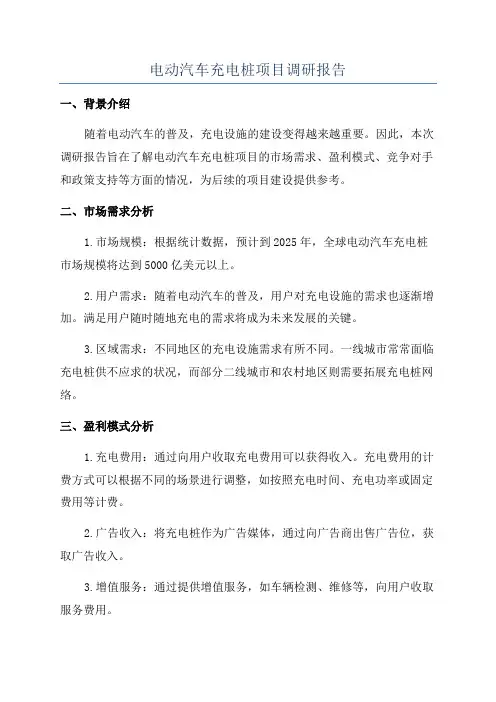 电动汽车充电桩项目调研报告

一、背景介绍

随着电动汽车的普及，充电设施的建设变得越来越重要。因此，本次调研报告旨在了解电动汽车充电桩项目的市场需求、盈利模式、竞争对手和政策支持等方面的情况，为后续的项目建设提供参考。

二、市场需求分析

1.市场规模：根据统计数据，预计到2025年，全球电动汽车充电桩市场规模将达到5000亿美元以上。

2.用户需求：随着电动汽车的普及，用户对充电设施的需求也逐渐增加。满足用户随时随地充电的需求将成为未来发展的关键。

3.区域需求：不同地区的充电设施需求有所不同。一线城市常常面临充电桩供不应求的状况，而部分二线城市和农村地区则需要拓展充电桩网络。

三、盈利模式分析

1.充电费用：通过向用户收取充电费用可以获得收入。充电费用的计费方式可以根据不同的场景进行调整，如按照充电时间、充电功率或固定费用等计费。

2.广告收入：将充电桩作为广告媒体，通过向广告商出售广告位，获取广告收入。

3.增值服务：通过提供增值服务，如车辆检测、维修等，向用户收取服务费用。